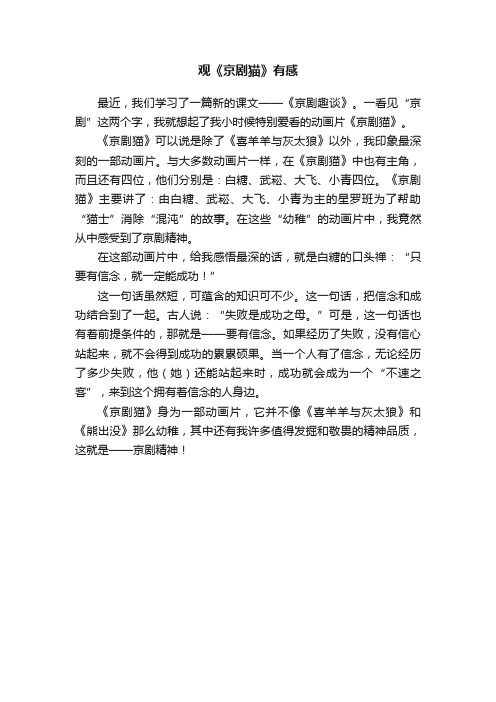 观《京剧猫》有感

最近，我们学习了一篇新的课文——《京剧趣谈》。一看见“京剧”这两个字，我就想起了我小时候特别爱看的动画片《京剧猫》。

《京剧猫》可以说是除了《喜羊羊与灰太狼》以外，我印象最深刻的一部动画片。与大多数动画片一样，在《京剧猫》中也有主角，而且还有四位，他们分别是：白糖、武崧、大飞、小青四位。《京剧猫》主要讲了：由白糖、武崧、大飞、小青为主的星罗班为了帮助“猫士”消除“混沌”的故事。在这些“幼稚”的动画片中，我竟然从中感受到了京剧精神。

在这部动画片中，给我感悟最深的话，就是白糖的口头禅：“只要有信念，就一定能成功！”

这一句话虽然短，可蕴含的知识可不少。这一句话，把信念和成功结合到了一起。古人说：“失败是成功之母。”可是，这一句话也有着前提条件的，那就是——要有信念。如果经历了失败，没有信心站起来，就不会得到成功的累累硕果。当一个人有了信念，无论经历了多少失败，他（她）还能站起来时，成功就会成为一个“不速之客”，来到这个拥有着信念的人身边。

《京剧猫》身为一部动画片，它并不像《喜羊羊与灰太狼》和《熊出没》那么幼稚，其中还有我许多值得发掘和敬畏的精神品质，这就是——京剧精神！